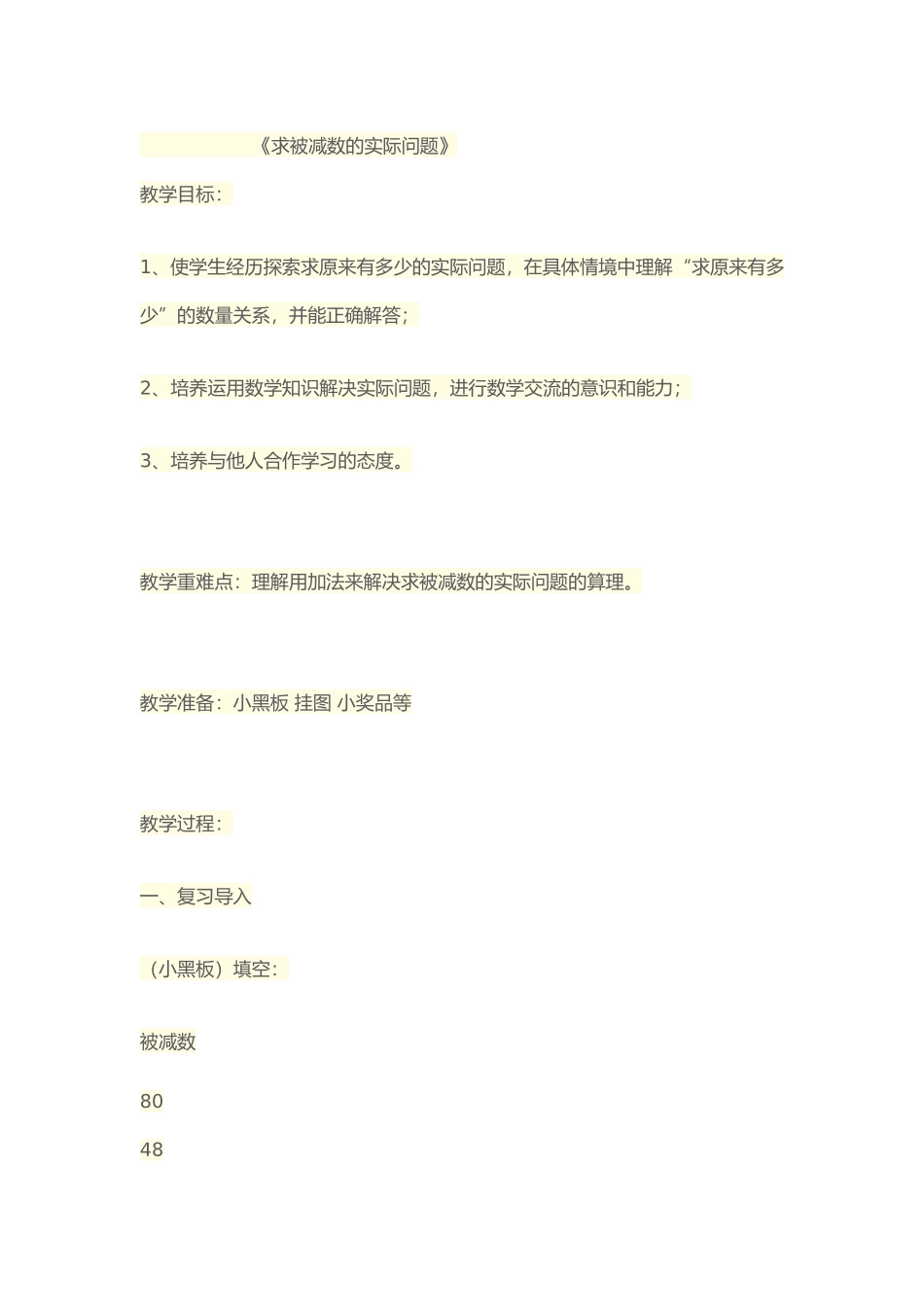 《求被减数的实际问题》

教学目标：

1、使学生经历探索求原来有多少的实际问题，在具体情境中理解“求原来有多少”的数量关系，并能正确解答；

2、培养运用数学知识解决实际问题，进行数学交流的意识和能力；

3、培养与他人合作学习的态度。

教学重难点：理解用加法来解决求被减数的实际问题的算理。

教学准备：小黑板 挂图 小奖品等

教学过程：

一、复习导入

（小黑板）填空：

被减数

80

48